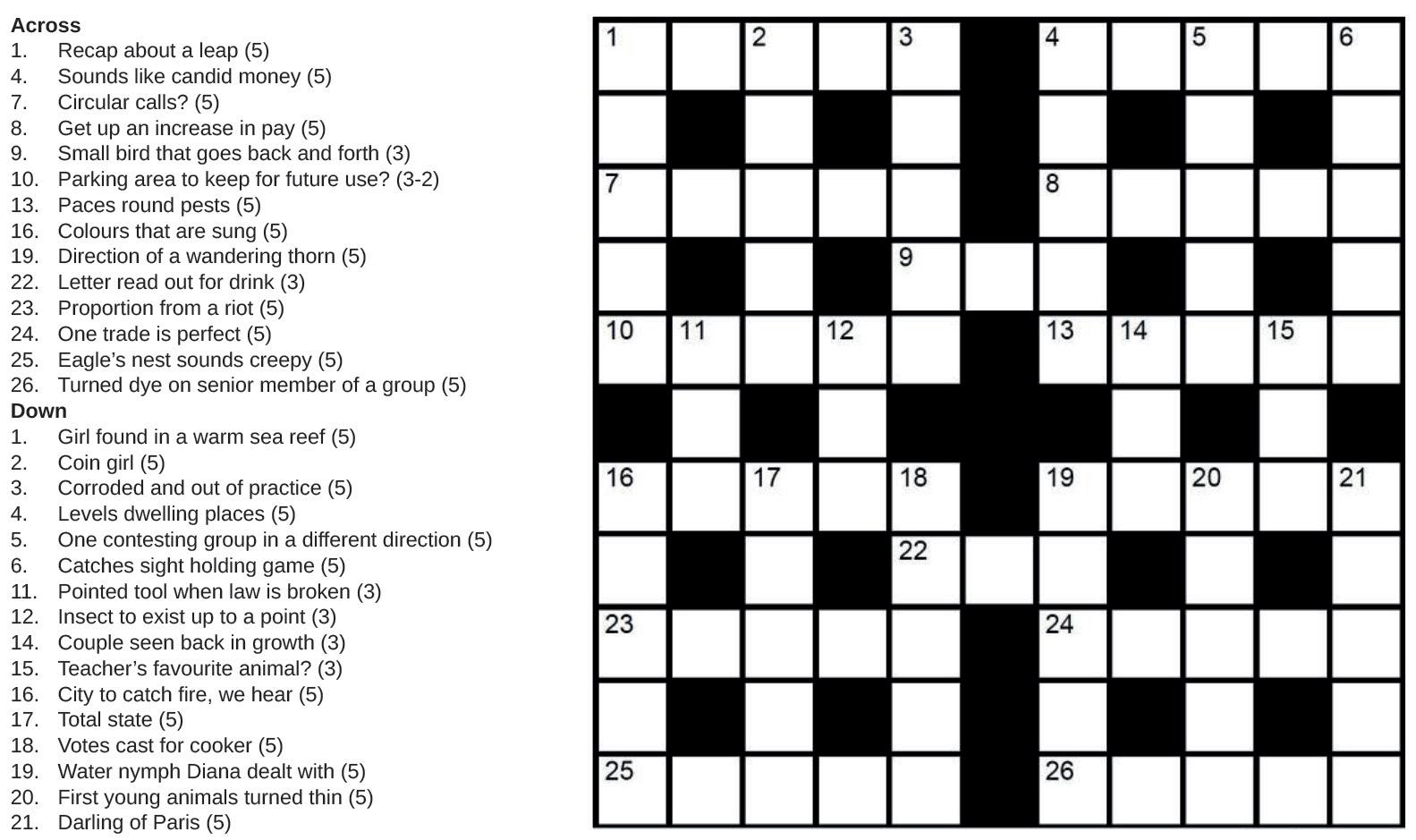 **Across**
1. Recap about a leap (5)
4. Sounds like candid money (5)
7. Circular calls? (5)
8. Get up an increase in pay (5)
9. Small bird that goes back and forth (3)
10. Parking area to keep for future use? (3-2)
13. Paces round pests (5)
16. Colours that are sung (5)
19. Direction of a wandering thorn (5)
22. Letter read out for drink (3)
23. Proportion from a riot (5)
24. One trade is perfect (5)
25. Eagle's nest sounds creepy (5)
26. Turned dye on senior member of a group (5)

**Down**
1. Girl found in a warm sea reef (5)
2. Coin girl (5)
3. Corroded and out of practice (5)
4. Levels dwelling places (5)
5. One contesting group in a different direction (5)
6. Catches sight holding game (5)
11. Pointed tool when law is broken (3)
12. Insect to exist up to a point (3)
14. Couple seen back in growth (3)
15. Teacher's favourite animal? (3)
16. City to catch fire, we hear (5)
17. Total state (5)
18. Votes cast for cooker (5)
19. Water nymph Diana dealt with (5)
20. First young animals turned thin (5)
21. Darling of Paris (5)

1 2 3 4 5 6
7 8
9
10 11 12 13 14 15
16 17 18 19 20 21
22
23 24
25 26